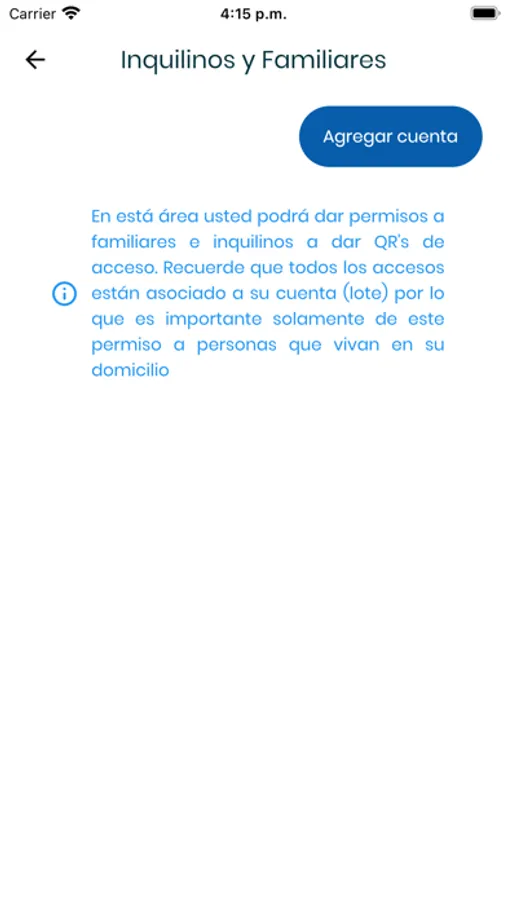 Carrier 4:15 p.m.

Inquilinos y Familiares

Agregar cuenta

En está área usted podrá dar permisos a familiares e inquilinos a dar QR's de acceso. Recuerde que todos los accesos están asociado a su cuenta (lote) por lo que es importante solamente de este permiso a personas que vivan en su domicilio